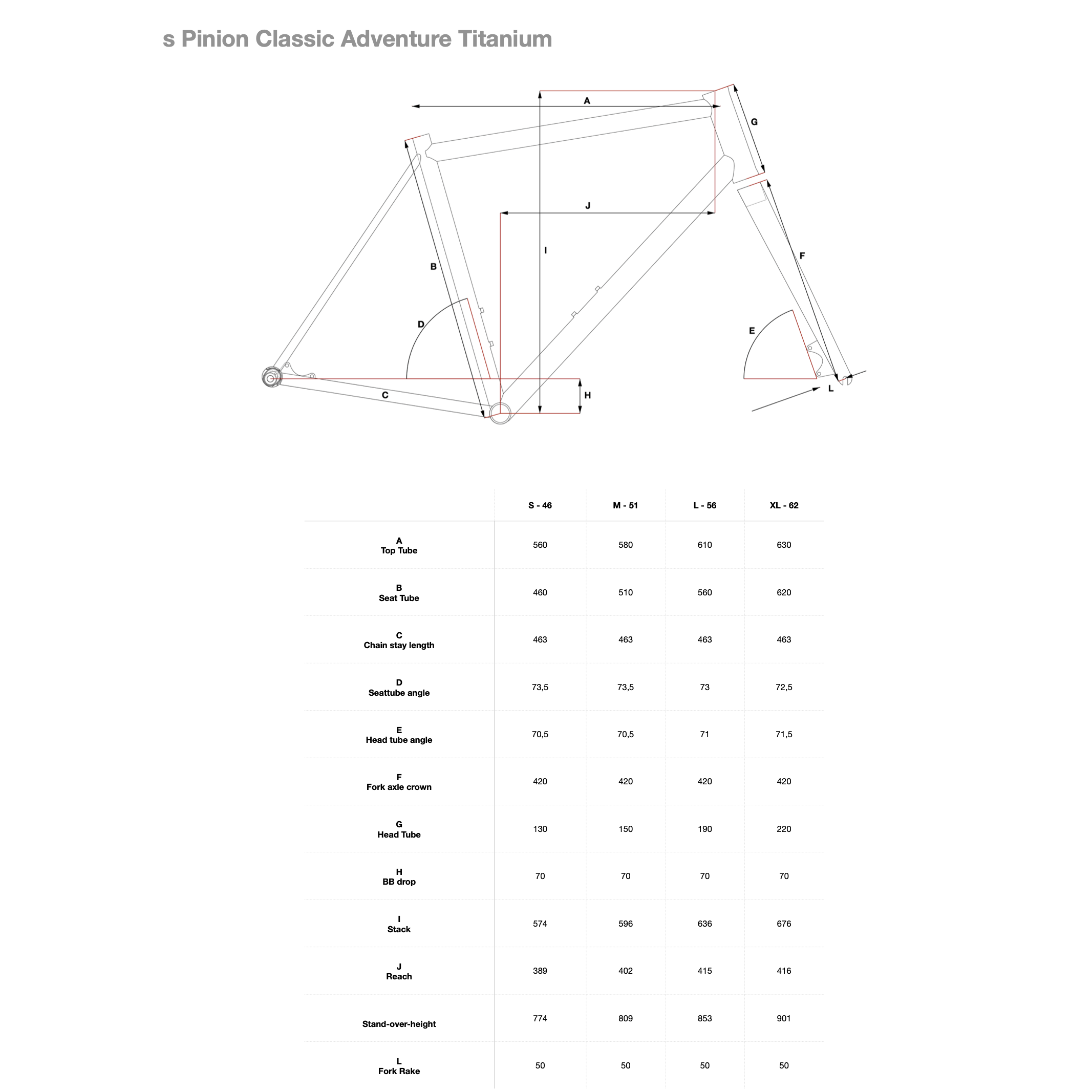 s Pinion Classic Adventure Titanium

A
G
J
I
B
F
D
E
C
H
L

| | S - 46 | M - 51 | L - 56 | XL - 62 |
|---|---|---|---|---|
| A Top Tube | 560 | 580 | 610 | 630 |
| B Seat Tube | 460 | 510 | 560 | 620 |
| C Chain stay length | 463 | 463 | 463 | 463 |
| D Seattube angle | 73,5 | 73,5 | 73 | 72,5 |
| E Head tube angle | 70,5 | 70,5 | 71 | 71,5 |
| F Fork axle crown | 420 | 420 | 420 | 420 |
| G Head Tube | 130 | 150 | 190 | 220 |
| H BB drop | 70 | 70 | 70 | 70 |
| I Stack | 574 | 596 | 636 | 676 |
| J Reach | 389 | 402 | 415 | 416 |
| Stand-over-height | 774 | 809 | 853 | 901 |
| L Fork Rake | 50 | 50 | 50 | 50 |